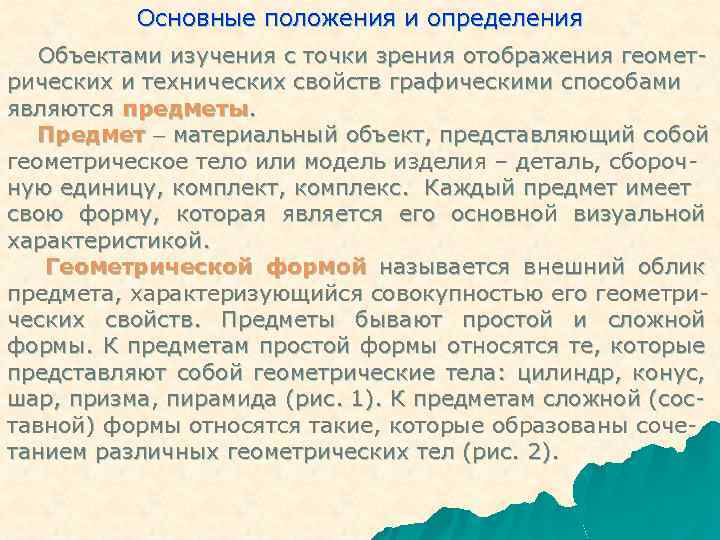 Основные положения и определения

Объектами изучения с точки зрения отображения геометрических и технических свойств графическими способами являются предметы.

Предмет – материальный объект, представляющий собой геометрическое тело или модель изделия – деталь, сборочную единицу, комплект, комплекс. Каждый предмет имеет свою форму, которая является его основной визуальной характеристикой.

Геометрической формой называется внешний облик предмета, характеризующийся совокупностью его геометрических свойств. Предметы бывают простой и сложной формы. К предметам простой формы относятся те, которые представляют собой геометрические тела: цилиндр, конус, шар, призма, пирамида (рис. 1). К предметам сложной (составной) формы относятся такие, которые образованы сочетанием различных геометрических тел (рис. 2).